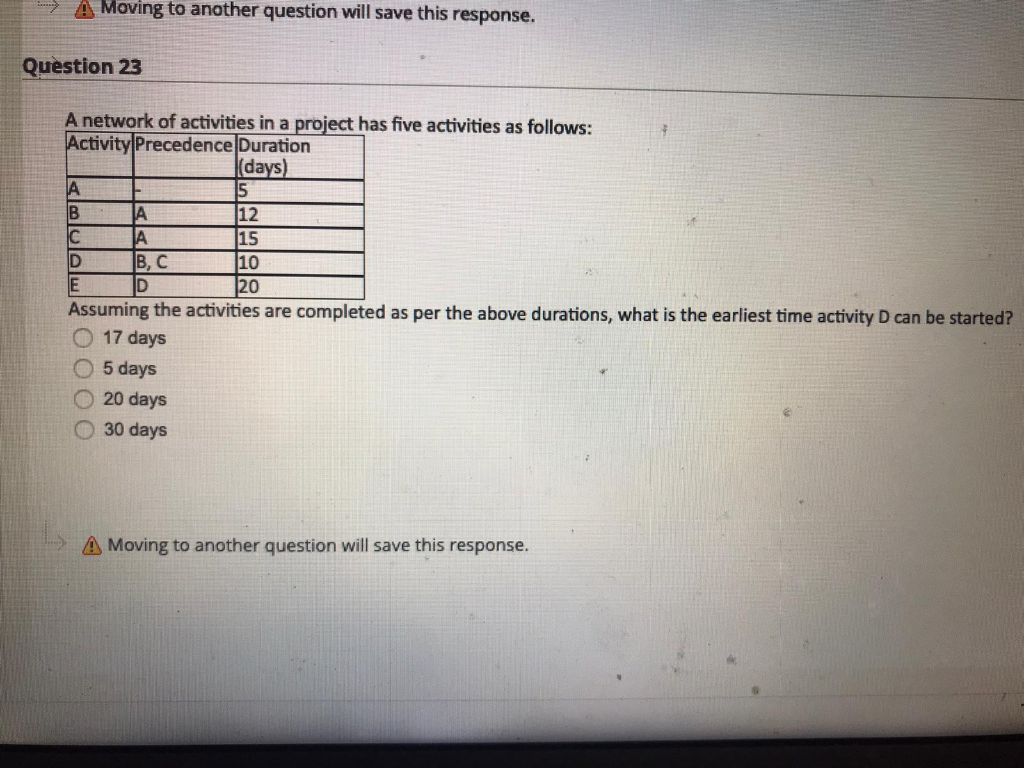 Moving to another question will save this response.

Question 23

A network of activities in a project has five activities as follows:

| Activity | Precedence | Duration (days) |
|---|---|---|
| A | - | 5 |
| B | A | 12 |
| C | A | 15 |
| D | B, C | 10 |
| E | D | 20 |

Assuming the activities are completed as per the above durations, what is the earliest time activity D can be started?

17 days
5 days
20 days
30 days

Moving to another question will save this response.